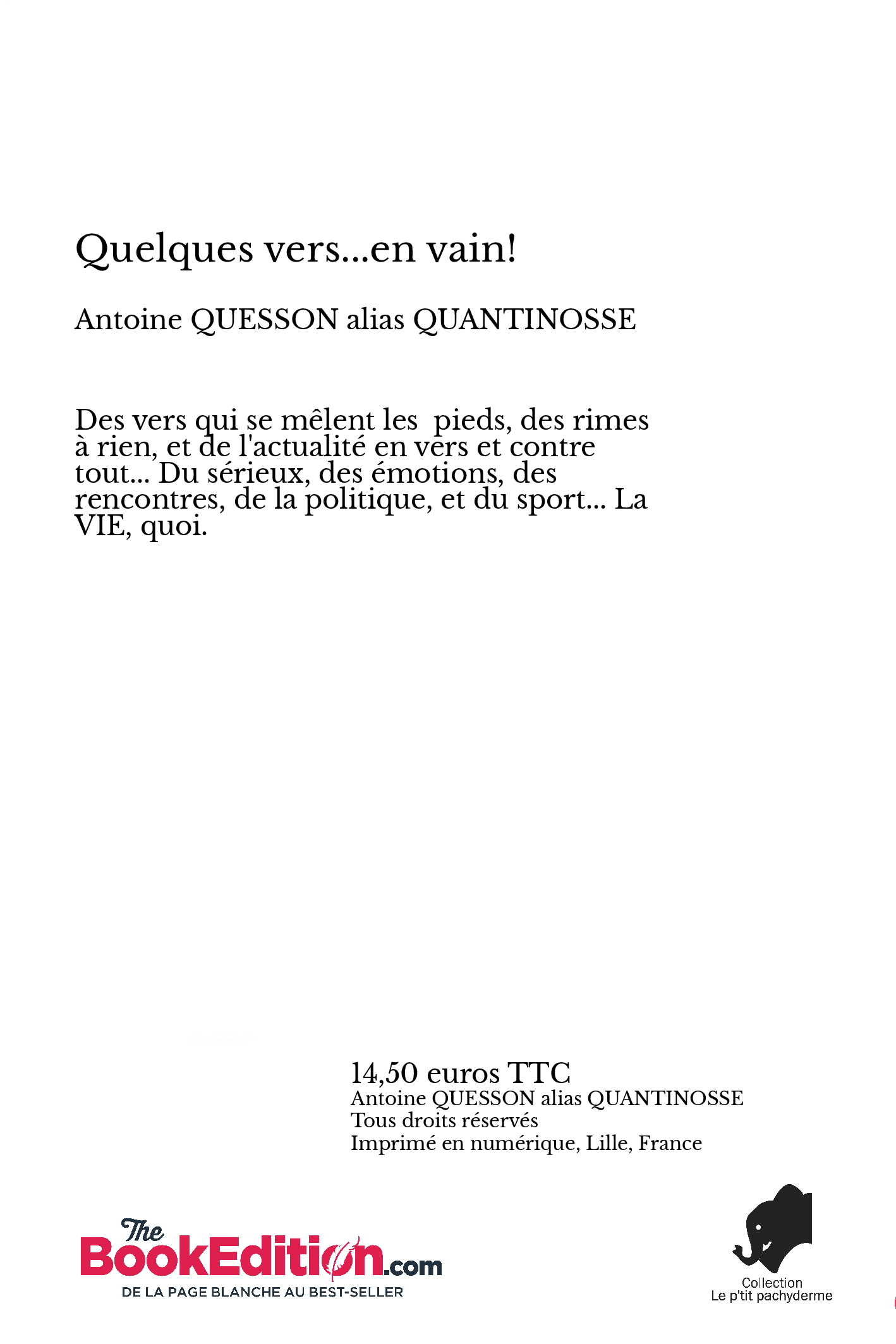 Quelques vers...en vain!

Antoine QUESSON alias QUANTINOSSE

Des vers qui se mêlent les  pieds, des rimes à rien, et de l'actualité en vers et contre tout... Du sérieux, des émotions, des rencontres, de la politique, et du sport... La VIE, quoi.

14,50 euros TTC
Antoine QUESSON alias QUANTINOSSE
Tous droits réservés
Imprimé en numérique, Lille, France

The BookEdition.com
DE LA PAGE BLANCHE AU BEST-SELLER

Collection
Le p'tit pachyderme